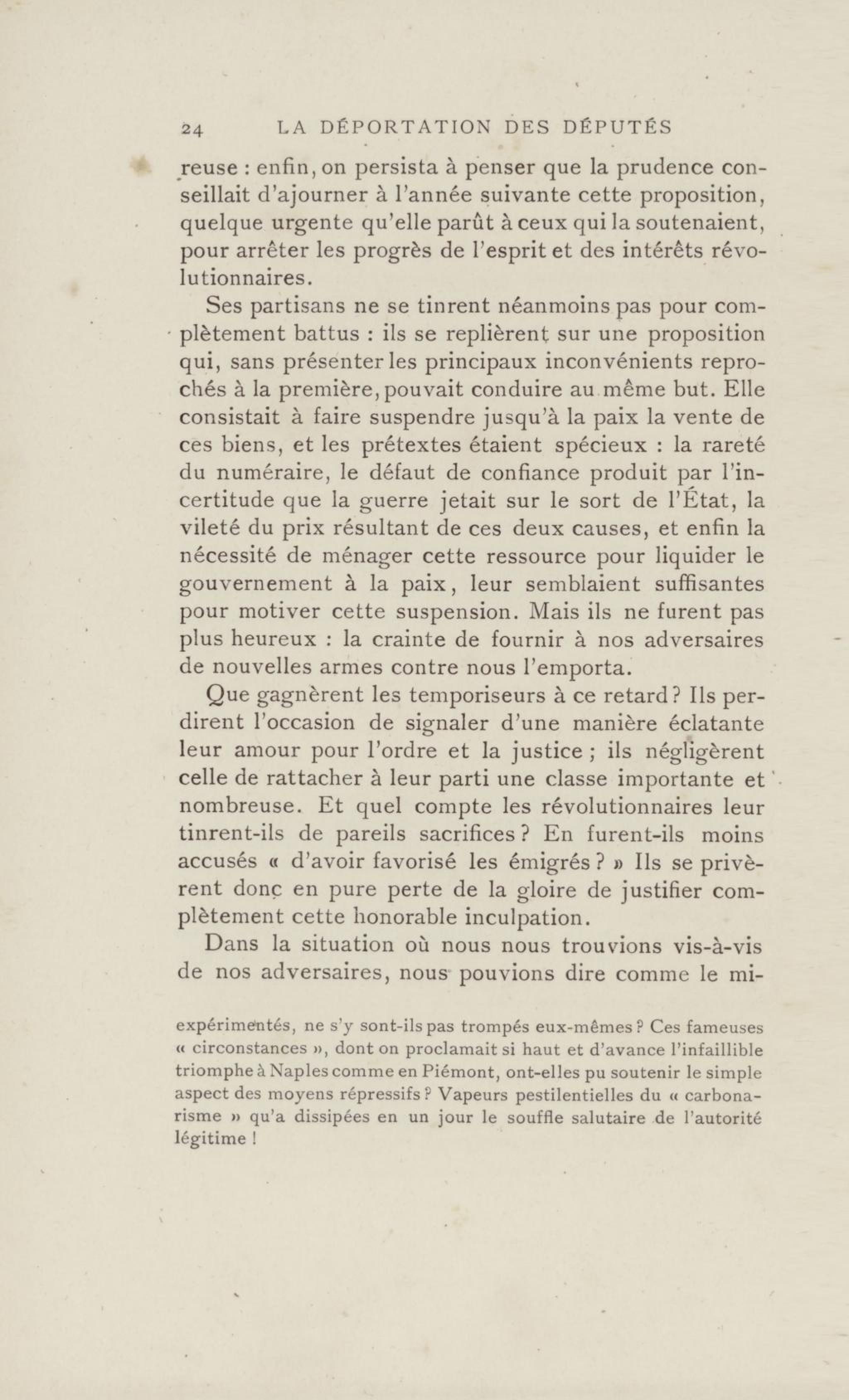 24 LA DÉPORTATION DES DÉPUTÉS

reuse : enfin, on persista à penser que la prudence conseillait d'ajourner à l'année suivante cette proposition, quelque urgente qu'elle parût à ceux qui la soutenaient, pour arrêter les progrès de l'esprit et des intérêts révolutionnaires.

Ses partisans ne se tinrent néanmoins pas pour complètement battus : ils se replièrent sur une proposition qui, sans présenter les principaux inconvénients reprochés à la première, pouvait conduire au même but. Elle consistait à faire suspendre jusqu'à la paix la vente de ces biens, et les prétextes étaient spécieux : la rareté du numéraire, le défaut de confiance produit par l'incertitude que la guerre jetait sur le sort de l'État, la vileté du prix résultant de ces deux causes, et enfin la nécessité de ménager cette ressource pour liquider le gouvernement à la paix, leur semblaient suffisantes pour motiver cette suspension. Mais ils ne furent pas plus heureux : la crainte de fournir à nos adversaires de nouvelles armes contre nous l'emporta.

Que gagnèrent les temporiseurs à ce retard ? Ils perdirent l'occasion de signaler d'une manière éclatante leur amour pour l'ordre et la justice ; ils négligèrent celle de rattacher à leur parti une classe importante et nombreuse. Et quel compte les révolutionnaires leur tinrent-ils de pareils sacrifices ? En furent-ils moins accusés « d'avoir favorisé les émigrés ? » Ils se privèrent donc en pure perte de la gloire de justifier complètement cette honorable inculpation.

Dans la situation où nous nous trouvions vis-à-vis de nos adversaires, nous pouvions dire comme le mi-

expérimentés, ne s'y sont-ils pas trompés eux-mêmes ? Ces fameuses « circonstances », dont on proclamait si haut et d'avance l'infaillible triomphe à Naples comme en Piémont, ont-elles pu soutenir le simple aspect des moyens répressifs ? Vapeurs pestilentielles du « carbonarisme » qu'a dissipées en un jour le souffle salutaire de l'autorité légitime !